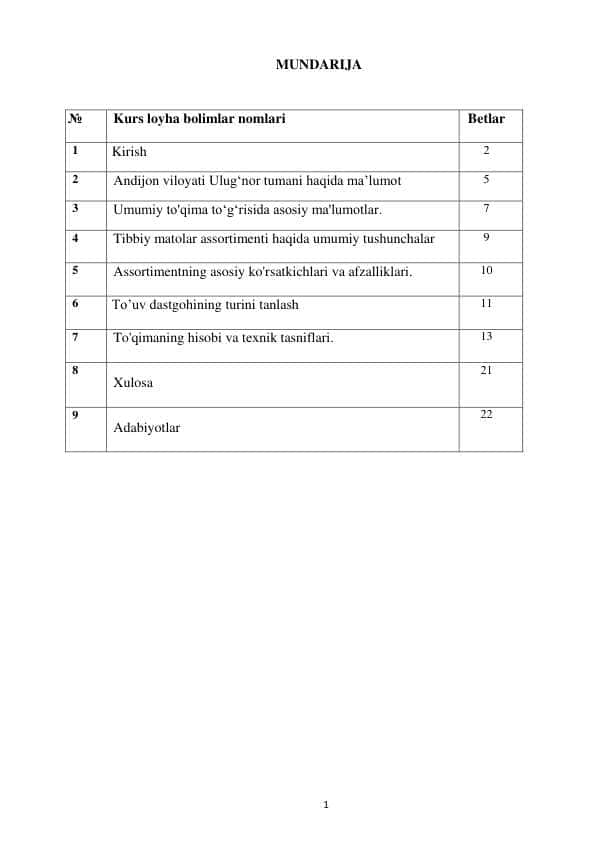 MUNDARIJA

| № | Kurs loyha bolimlar nomlari | Betlar |
|---|---|---|
| 1 | Kirish | 2 |
| 2 | Andijon viloyati Ulug‘nor tumani haqida ma’lumot | 5 |
| 3 | Umumiy to'qima to‘g‘risida asosiy ma'lumotlar. | 7 |
| 4 | Tibbiy matolar assortimenti haqida umumiy tushunchalar | 9 |
| 5 | Assortimentning asosiy ko'rsatkichlari va afzalliklari. | 10 |
| 6 | To’uv dastgohining turini tanlash | 11 |
| 7 | To'qimaning hisobi va texnik tasniflari. | 13 |
| 8 | Xulosa | 21 |
| 9 | Adabiyotlar | 22 |

1